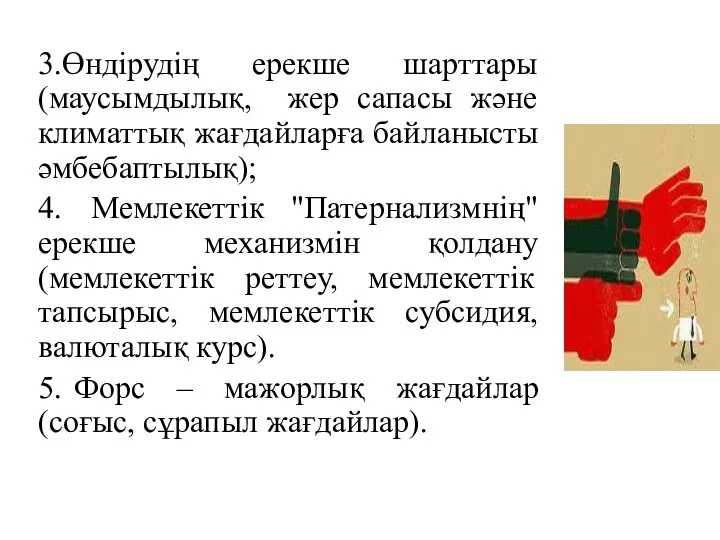 3.Өндірудің ерекше шарттары (маусымдылық, жер сапасы және климаттық жағдайларға байланысты әмбебаптылық);

4. Мемлекеттік "Патернализмнің" ерекше механизмін қолдану (мемлекеттік реттеу, мемлекеттік тапсырыс, мемлекеттік субсидия, валюталық курс).

5. Форс – мажорлық жағдайлар (соғыс, сұрапыл жағдайлар).